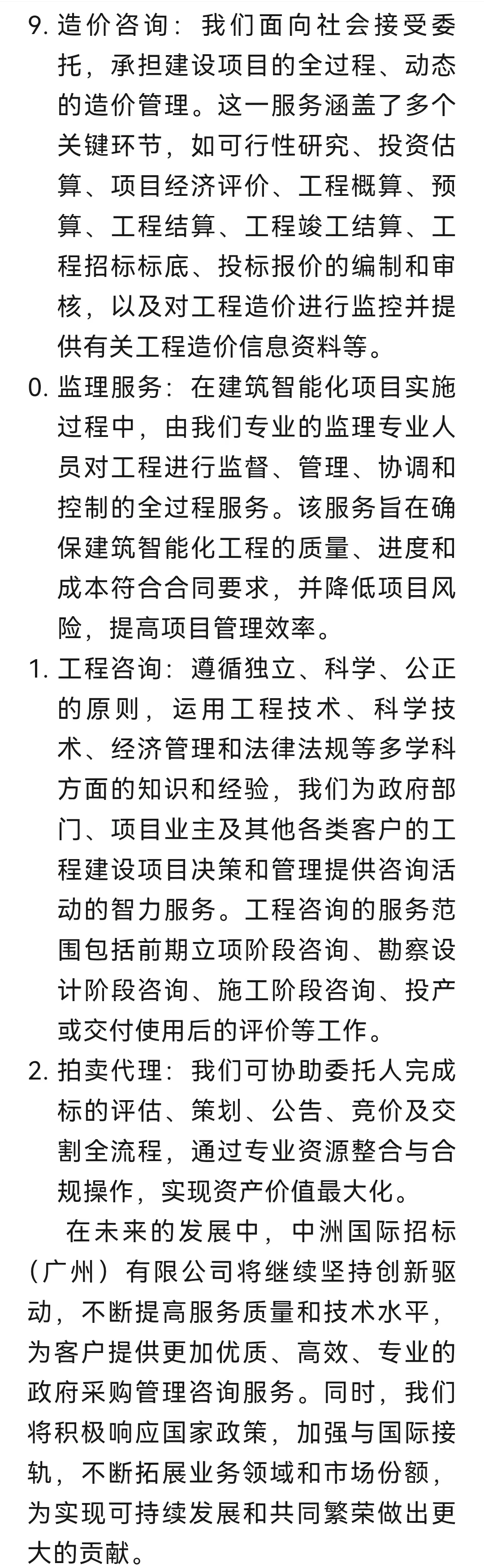 9. 造价咨询：我们面向社会接受委托，承担建设项目的全过程、动态的造价管理。这一服务涵盖了多个关键环节，如可行性研究、投资估算、项目经济评价、工程概算、预算、工程结算、工程竣工结算、工程招标标底、投标报价的编制和审核，以及对工程造价进行监控并提供有关工程造价信息资料等。

0. 监理服务：在建筑智能化项目实施过程中，由我们专业的监理专业人员对工程进行监督、管理、协调和控制的全过程服务。该服务旨在确保建筑智能化工程的质量、进度和成本符合合同要求，并降低项目风险，提高项目管理效率。

1. 工程咨询：遵循独立、科学、公正的原则，运用工程技术、科学技术、经济管理和法律法规等多学科方面的知识和经验，我们为政府部门、项目业主及其他各类客户的工程建设项目决策和管理提供咨询活动的智力服务。工程咨询的服务范围包括前期立项阶段咨询、勘察设计阶段咨询、施工阶段咨询、投产或交付使用后的评价等工作。

2. 拍卖代理：我们可协助委托人完成标的评估、策划、公告、竞价及交割全流程，通过专业资源整合与合规操作，实现资产价值最大化。

在未来的发展中，中洲国际招标（广州）有限公司将继续坚持创新驱动，不断提高服务质量和技术水平，为客户提供更加优质、高效、专业的政府采购管理咨询服务。同时，我们将积极响应国家政策，加强与国际接轨，不断拓展业务领域和市场份额，为实现可持续发展和共同繁荣做出更大的贡献。